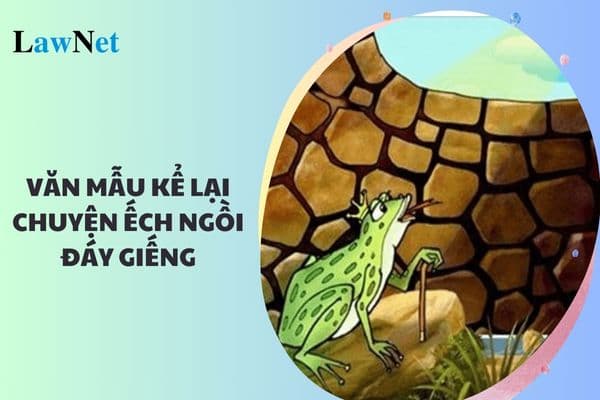 LawNet

VĂN MẪU KỂ LẠI CHUYỆN ẾCH NGỒI ĐÁY GIẾNG